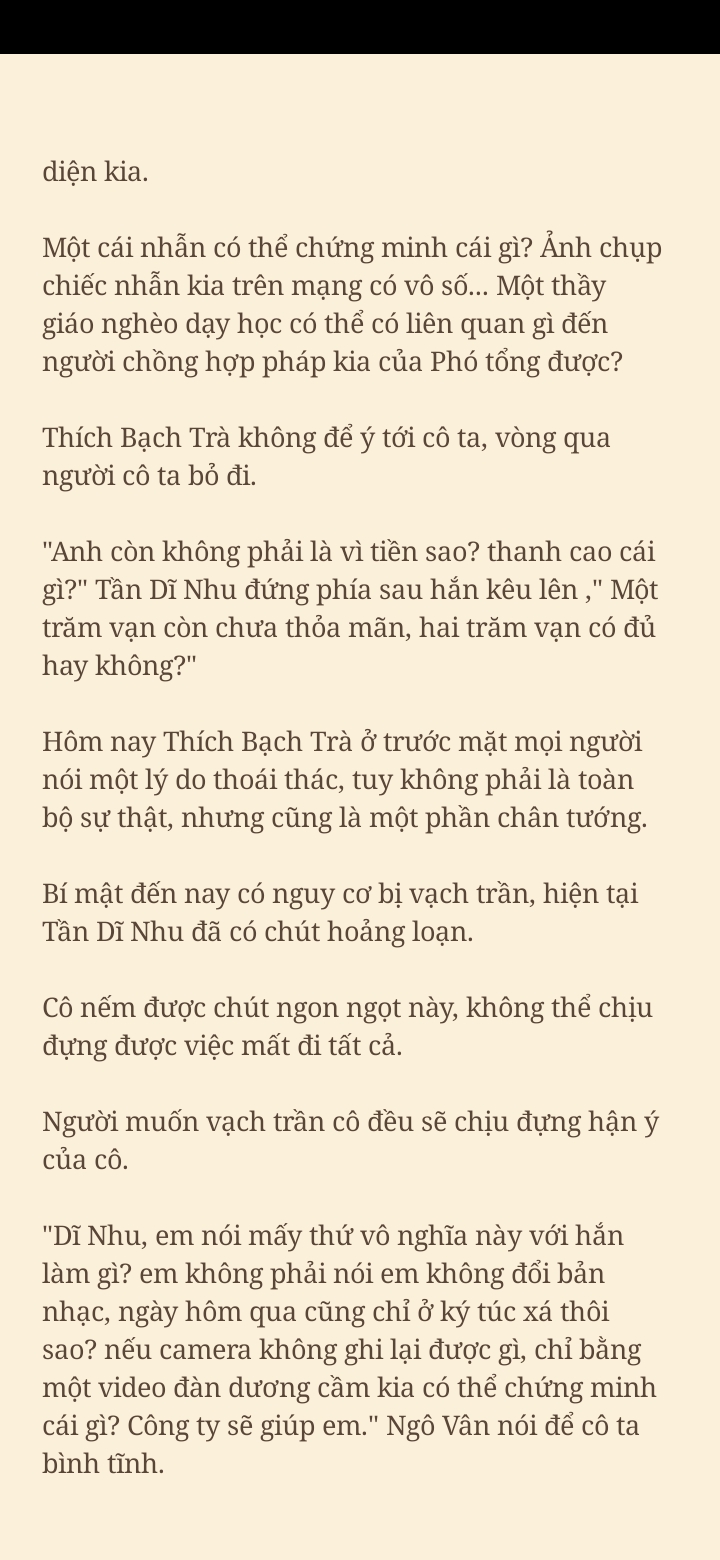 diện kia.

Một cái nhẫn có thể chứng minh cái gì? Ảnh chụp chiếc nhẫn kia trên mạng có vô số... Một thầy giáo nghèo dạy học có thể có liên quan gì đến người chồng hợp pháp kia của Phó tổng được?

Thích Bạch Trà không để ý tới cô ta, vòng qua người cô ta bỏ đi.

"Anh còn không phải là vì tiền sao? thanh cao cái gì?" Tần Dĩ Nhu đứng phía sau hắn kêu lên ," Một trăm vạn còn chưa thỏa mãn, hai trăm vạn có đủ hay không?"

Hôm nay Thích Bạch Trà ở trước mặt mọi người nói một lý do thoái thác, tuy không phải là toàn bộ sự thật, nhưng cũng là một phần chân tướng.

Bí mật đến nay có nguy cơ bị vạch trần, hiện tại Tần Dĩ Nhu đã có chút hoảng loạn.

Cô nếm được chút ngon ngọt này, không thể chịu đựng được việc mất đi tất cả.

Người muốn vạch trần cô đều sẽ chịu đựng hận ý của cô.

"Dĩ Nhu, em nói mấy thứ vô nghĩa này với hắn làm gì? em không phải nói em không đổi bản nhạc, ngày hôm qua cũng chỉ ở ký túc xá thôi sao? nếu camera không ghi lại được gì, chỉ bằng một video đàn dương cầm kia có thể chứng minh cái gì? Công ty sẽ giúp em." Ngô Vân nói để cô ta bình tĩnh.